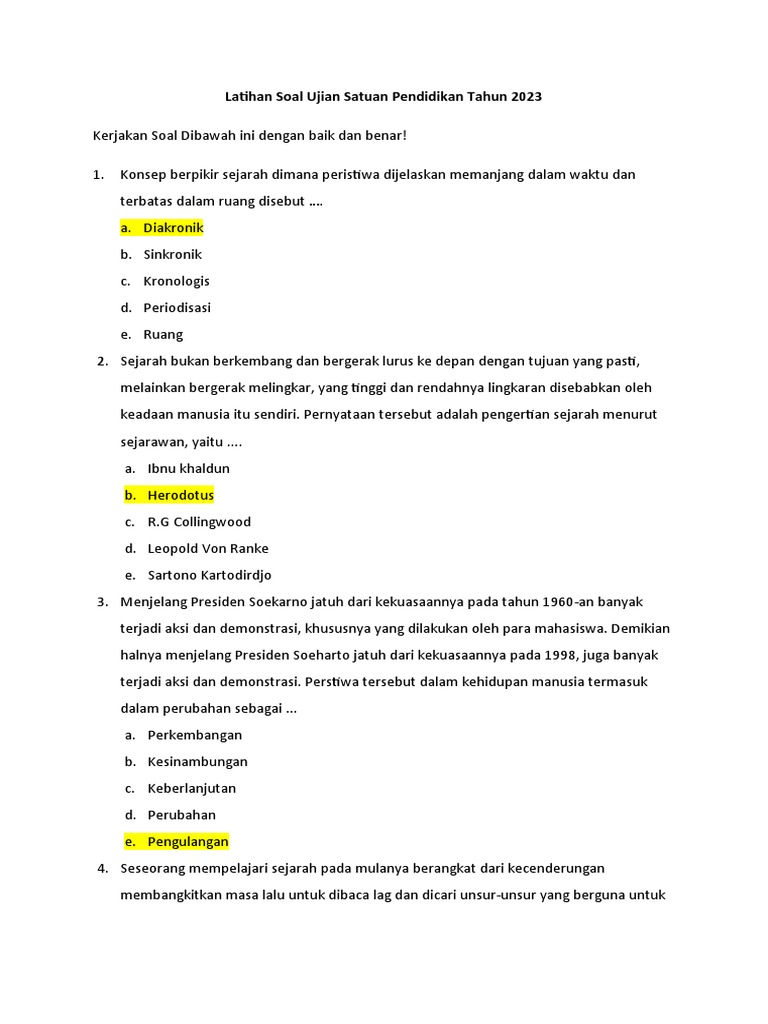 Latihan Soal Ujian Satuan Pendidikan Tahun 2023

Kerjakan Soal Dibawah ini dengan baik dan benar!

1. Konsep berpikir sejarah dimana peristiwa dijelaskan memanjang dalam waktu dan terbatas dalam ruang disebut ....
a. Diakronik
b. Sinkronik
c. Kronologis
d. Periodisasi
e. Ruang

2. Sejarah bukan berkembang dan bergerak lurus ke depan dengan tujuan yang pasti, melainkan bergerak melingkar, yang tinggi dan rendahnya lingkaran disebabkan oleh keadaan manusia itu sendiri. Pernyataan tersebut adalah pengertian sejarah menurut sejarawan, yaitu ....
a. Ibnu khaldun
b. Herodotus
c. R.G Collingwood
d. Leopold Von Ranke
e. Sartono Kartodirdjo

3. Menjelang Presiden Soekarno jatuh dari kekuasaannya pada tahun 1960-an banyak terjadi aksi dan demonstrasi, khususnya yang dilakukan oleh para mahasiswa. Demikian halnya menjelang Presiden Soeharto jatuh dari kekuasaannya pada 1998, juga banyak terjadi aksi dan demonstrasi. Perstiwa tersebut dalam kehidupan manusia termasuk dalam perubahan sebagai ...
a. Perkembangan
b. Kesinambungan
c. Keberlanjutan
d. Perubahan
e. Pengulangan

4. Seseorang mempelajari sejarah pada mulanya berangkat dari kecenderungan membangkitkan masa lalu untuk dibaca lag dan dicari unsur-unsur yang berguna untuk